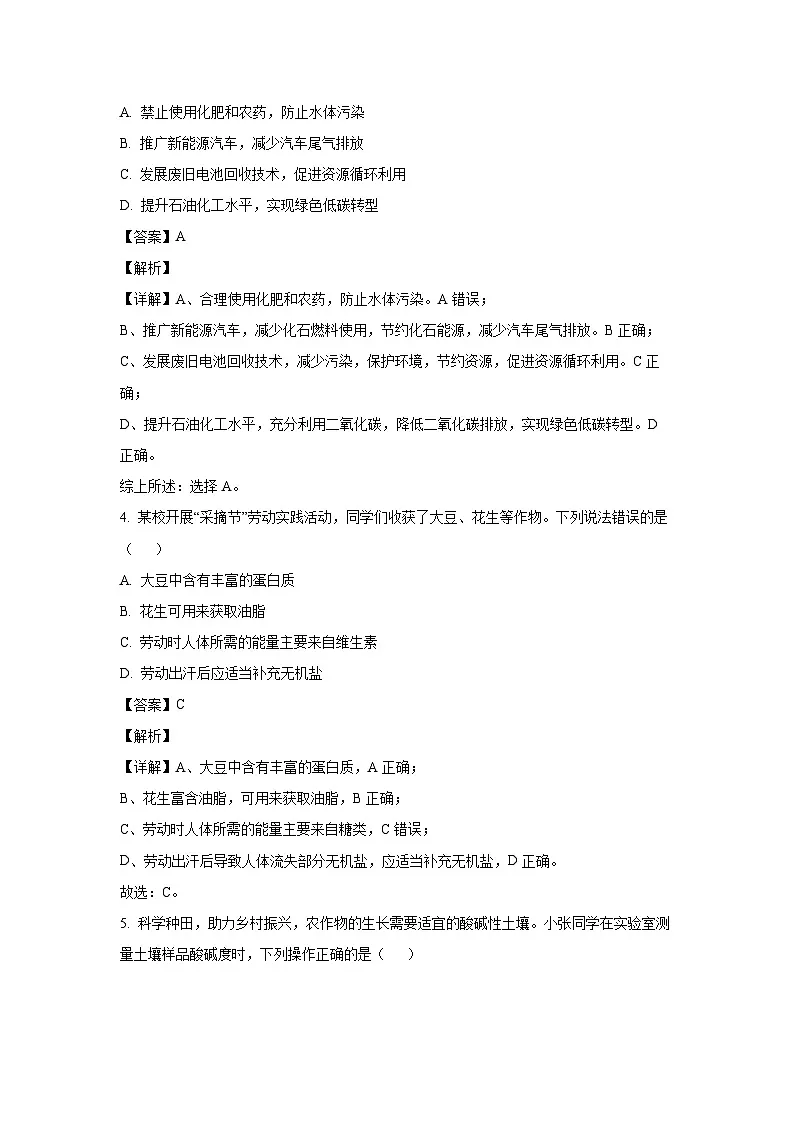 A. 禁止使用化肥和农药，防止水体污染

B. 推广新能源汽车，减少汽车尾气排放

C. 发展废旧电池回收技术，促进资源循环利用

D. 提升石油化工水平，实现绿色低碳转型

【答案】A

【解析】

【详解】A、合理使用化肥和农药，防止水体污染。A 错误；

B、推广新能源汽车，减少化石燃料使用，节约化石能源，减少汽车尾气排放。B 正确；

C、发展废旧电池回收技术，减少污染，保护环境，节约资源，促进资源循环利用。C 正确；

D、提升石油化工水平，充分利用二氧化碳，降低二氧化碳排放，实现绿色低碳转型。D 正确。

综上所述：选择 A。

4. 某校开展“采摘节”劳动实践活动，同学们收获了大豆、花生等作物。下列说法错误的是（　　）

A. 大豆中含有丰富的蛋白质

B. 花生可用来获取油脂

C. 劳动时人体所需的能量主要来自维生素

D. 劳动出汗后应适当补充无机盐

【答案】C

【解析】

【详解】A、大豆中含有丰富的蛋白质，A 正确；

B、花生富含油脂，可用来获取油脂，B 正确；

C、劳动时人体所需的能量主要来自糖类，C 错误；

D、劳动出汗后导致人体流失部分无机盐，应适当补充无机盐，D 正确。

故选：C。

5. 科学种田，助力乡村振兴，农作物的生长需要适宜的酸碱性土壤。小张同学在实验室测量土壤样品酸碱度时，下列操作正确的是（　　）